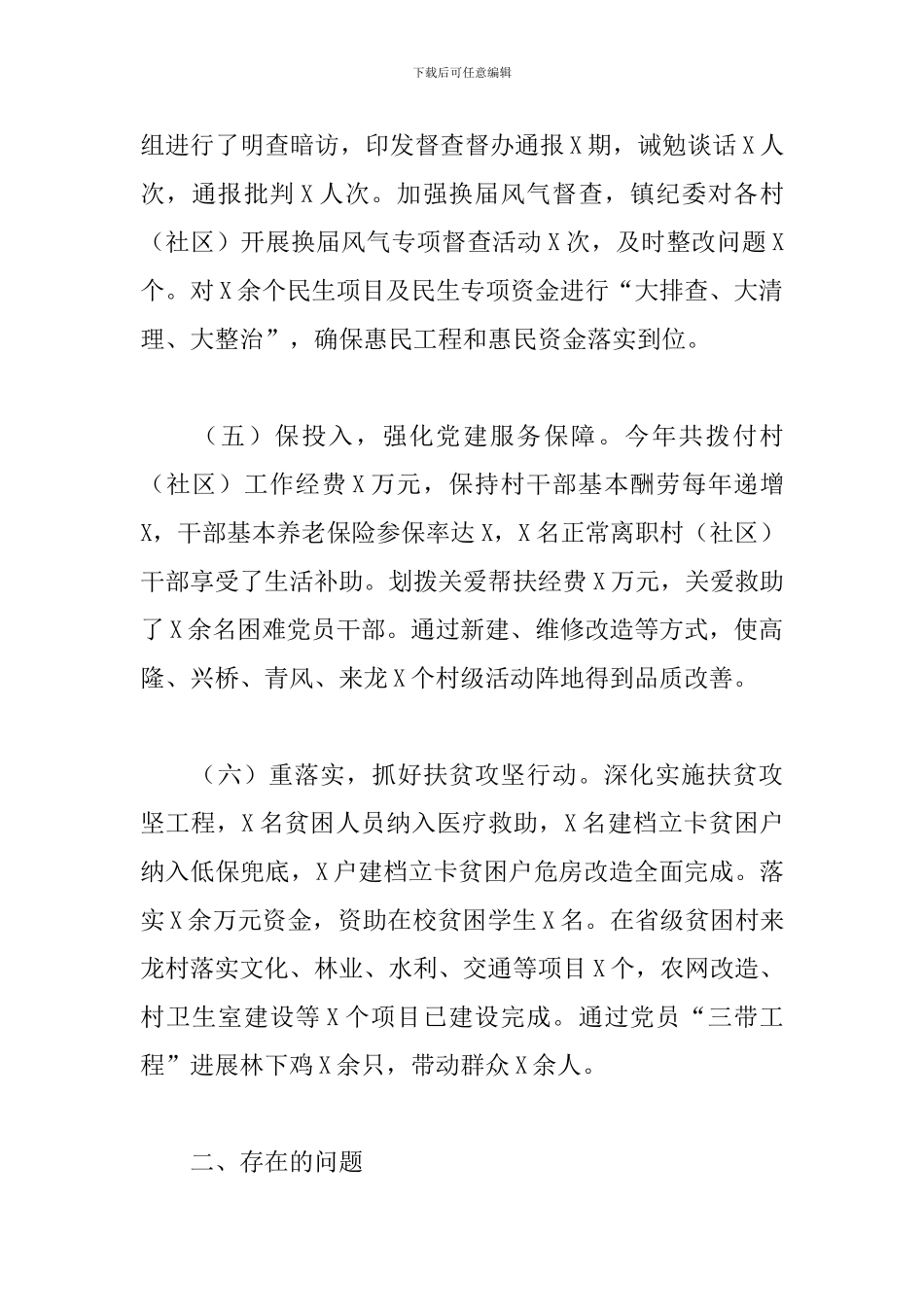 下载后可任意编辑

组进行了明查暗访，印发督查督办通报X期，诫勉谈话X人次，通报批判X人次。加强换届风气督查，镇纪委对各村（社区）开展换届风气专项督查活动X次，及时整改问题X个。对X余个民生项目及民生专项资金进行“大排查、大清理、大整治”，确保惠民工程和惠民资金落实到位。

（五）保投入，强化党建服务保障。今年共拨付村（社区）工作经费X万元，保持村干部基本酬劳每年递增X，干部基本养老保险参保率达X，X名正常离职村（社区）干部享受了生活补助。划拨关爱帮扶经费X万元，关爱救助了X余名困难党员干部。通过新建、维修改造等方式，使高隆、兴桥、青风、来龙X个村级活动阵地得到品质改善。

（六）重落实，抓好扶贫攻坚行动。深化实施扶贫攻坚工程，X名贫困人员纳入医疗救助，X名建档立卡贫困户纳入低保兜底，X户建档立卡贫困户危房改造全面完成。落实X余万元资金，资助在校贫困学生X名。在省级贫困村来龙村落实文化、林业、水利、交通等项目X个，农网改造、村卫生室建设等X个项目已建设完成。通过党员“三带工程”进展林下鸡X余只，带动群众X余人。

二、存在的问题